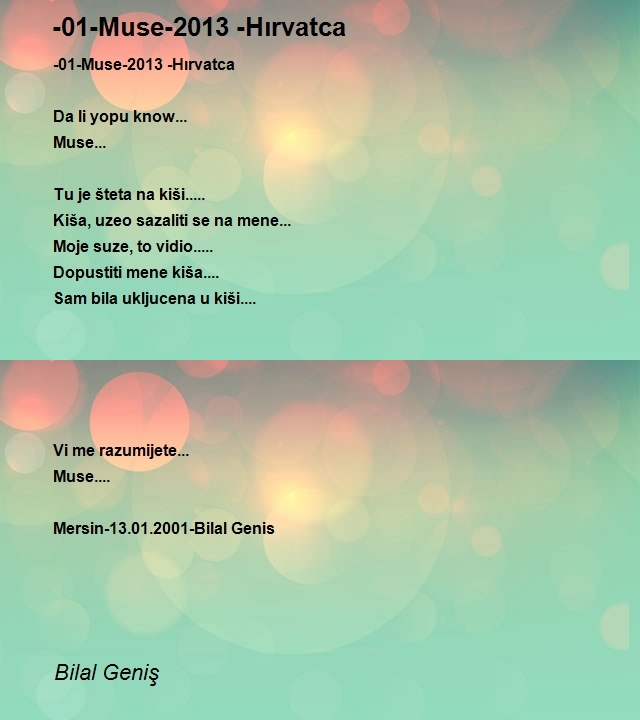 -01-Muse-2013 -Hırvatca

-01-Muse-2013 -Hırvatca

Da li yopu know...
Muse...

Tu je šteta na kiši.....
Kiša, uzeo sazaliti se na mene...
Moje suze, to vidio.....
Dopustiti mene kiša....
Sam bila ukljucena u kiši....

Vi me razumijete...
Muse....

Mersin-13.01.2001-Bilal Genis

Bilal Geniş